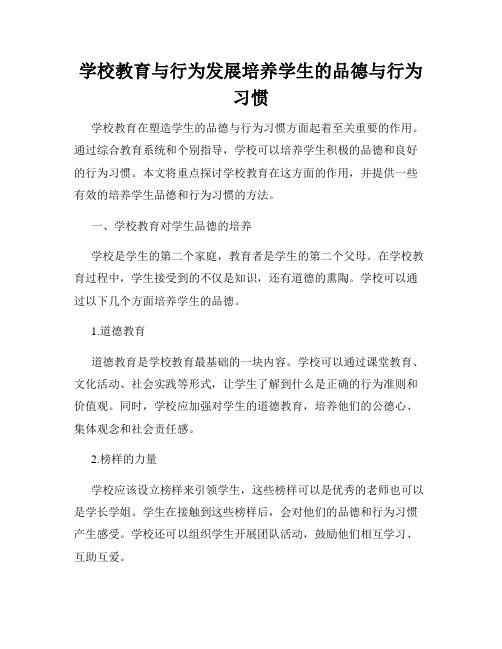 学校教育与行为发展培养学生的品德与行为习惯

学校教育在塑造学生的品德与行为习惯方面起着至关重要的作用。通过综合教育系统和个别指导，学校可以培养学生积极的品德和良好的行为习惯。本文将重点探讨学校教育在这方面的作用，并提供一些有效的培养学生品德和行为习惯的方法。

一、学校教育对学生品德的培养

学校是学生的第二个家庭，教育者是学生的第二个父母。在学校教育过程中，学生接受到的不仅是知识，还有道德的熏陶。学校可以通过以下几个方面培养学生的品德。

1.道德教育

道德教育是学校教育最基础的一块内容。学校可以通过课堂教育、文化活动、社会实践等形式，让学生了解到什么是正确的行为准则和价值观。同时，学校应加强对学生的道德教育，培养他们的公德心、集体观念和社会责任感。

2.榜样的力量

学校应该设立榜样来引领学生，这些榜样可以是优秀的老师也可以是学长学姐。学生在接触到这些榜样后，会对他们的品德和行为习惯产生感受。学校还可以组织学生开展团队活动，鼓励他们相互学习、互助互爱。